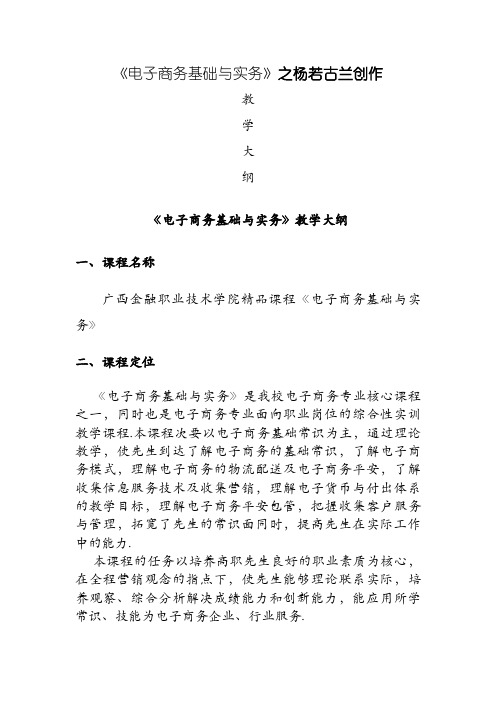 《电子商务基础与实务》之杨若古兰创作

教

学

大

纲

《电子商务基础与实务》教学大纲

一、课程名称

广西金融职业技术学院精品课程《电子商务基础与实务》

二、课程定位

《电子商务基础与实务》是我校电子商务专业核心课程之一，同时也是电子商务专业面向职业岗位的综合性实训教学课程.本课程次要以电子商务基础常识为主，通过理论教学，使先生到达了解电子商务的基础常识，了解电子商务模式，理解电子商务的物流配送及电子商务平安，了解收集信息服务技术及收集营销，理解电子货币与付出体系的教学目标，理解电子商务平安包管，把握收集客户服务与管理，拓宽了先生的常识面同时，提高先生在实际工作中的能力.

本课程的任务以培养高职先生良好的职业素质为核心，在全程营销观念的指点下，使先生能够理论联系实际，培养观察、综合分析解决成绩能力和创新能力，能应用所学常识、技能为电子商务企业、行业服务.